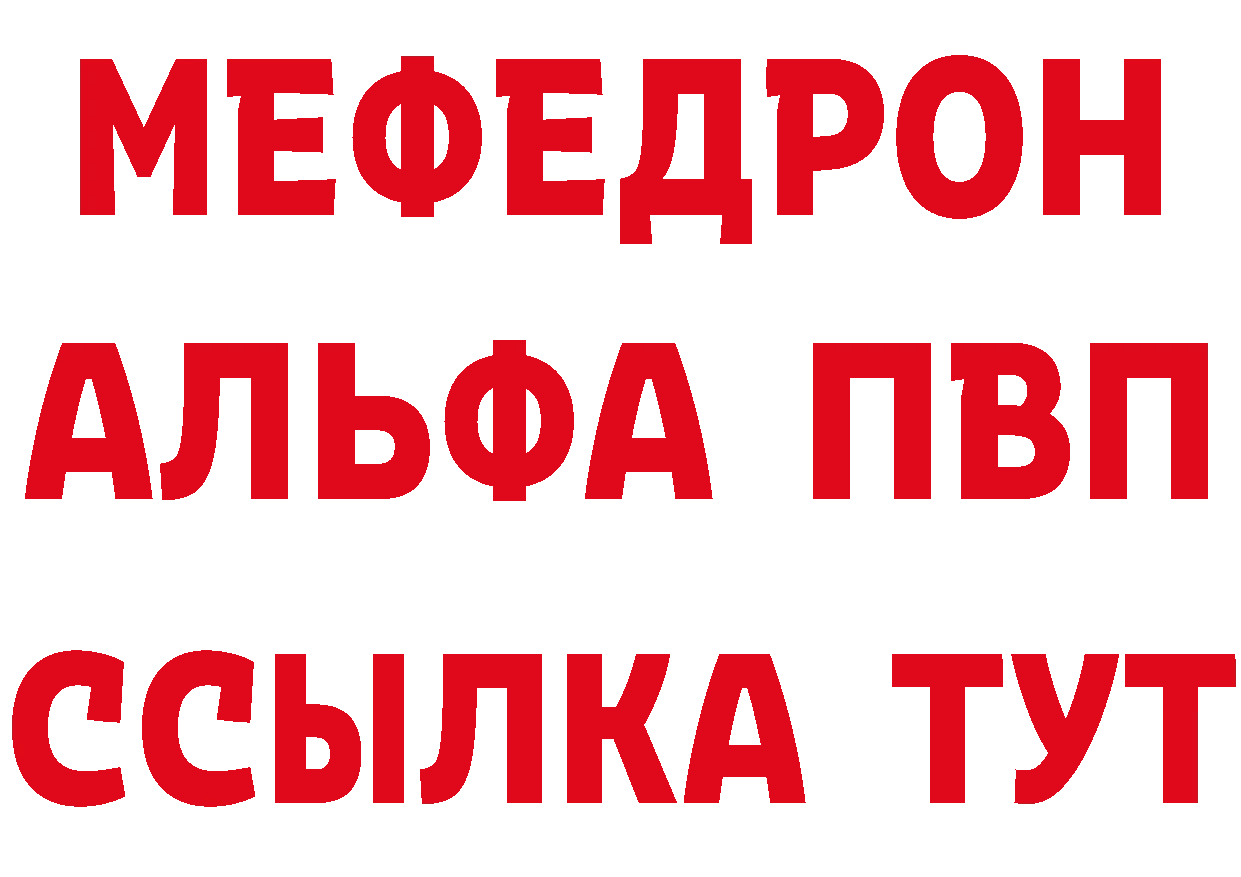 МЕФЕДРОН
АЛЬФА ПВП
ССЫЛКА ТУТ